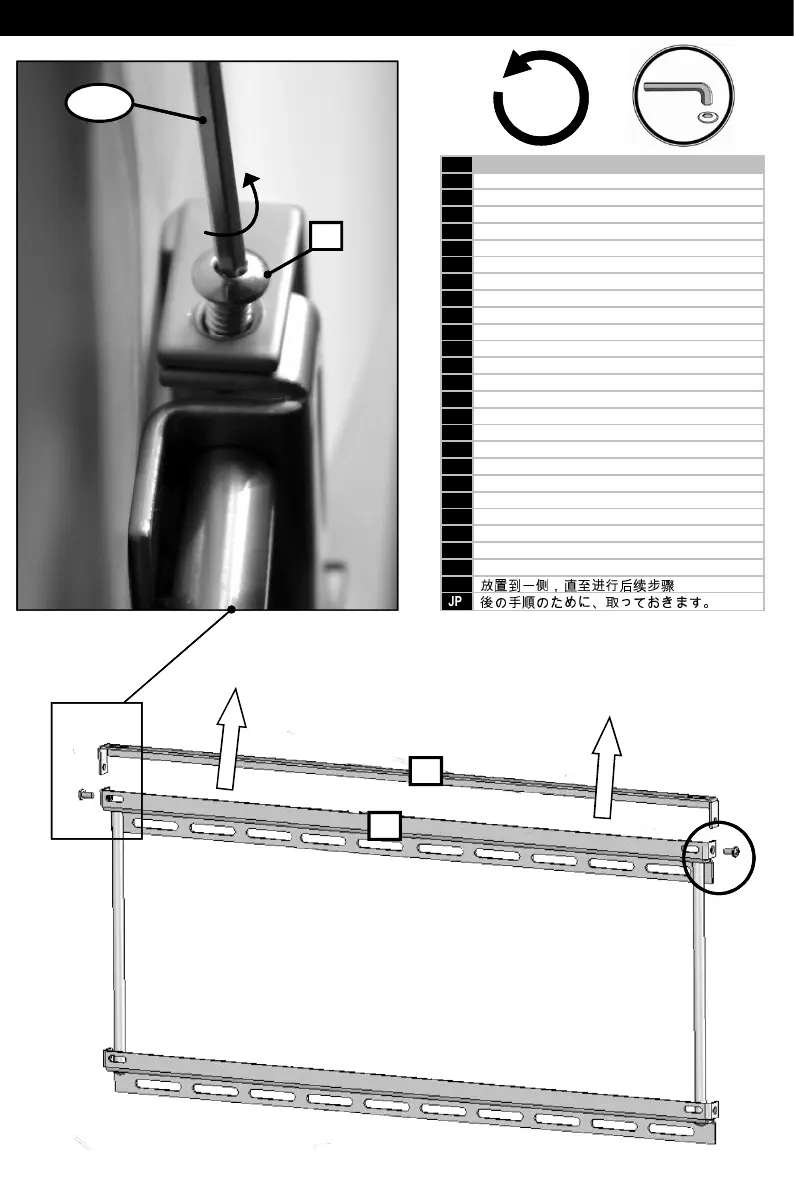 放置到一侧，直至进行后续步骤
JP 後の手順のために、取っておきます。